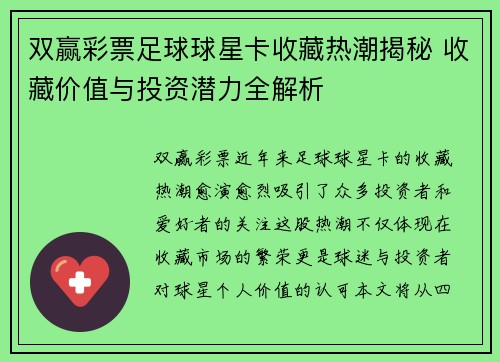 双赢彩票足球球星卡收藏热潮揭秘 收藏价值与投资潜力全解析

双赢彩票近年来足球球星卡的收藏热潮愈演愈烈吸引了众多投资者和爱好者的关注这股热潮不仅体现在收藏市场的繁荣更是球迷与投资者对球星个人价值的认可本文将从四